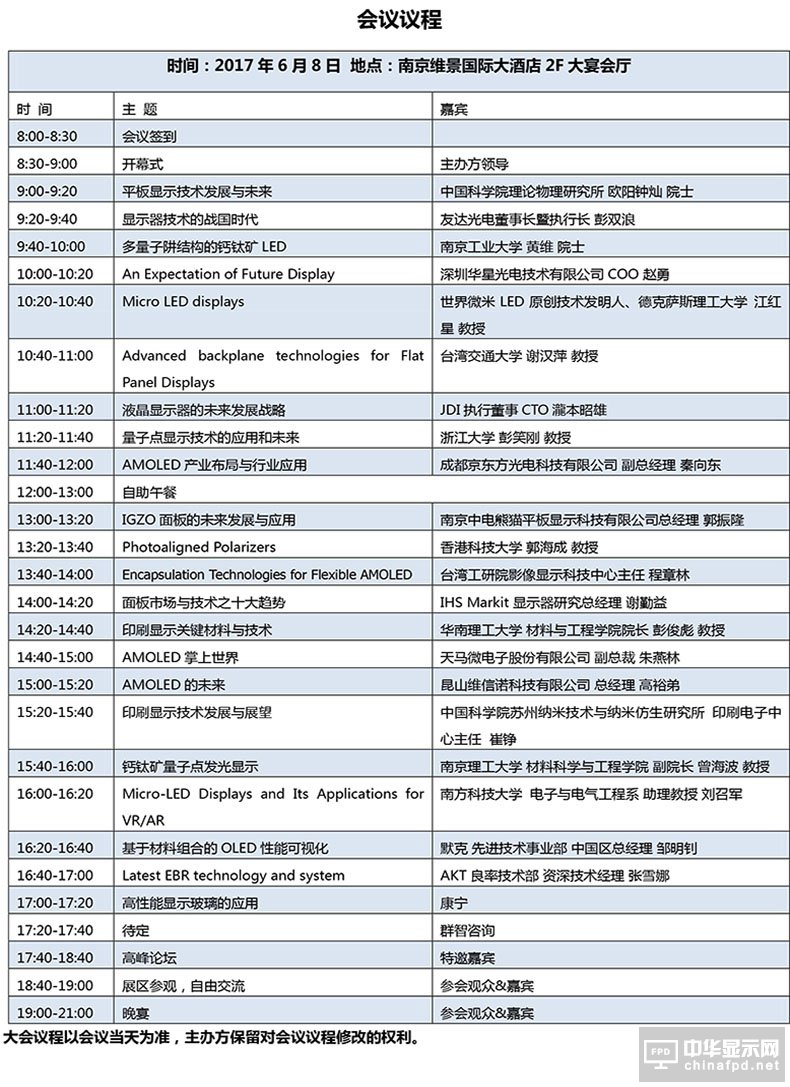 会议议程

时间：2017 年 6 月 8 日 地点：南京维景国际大酒店 2F 大宴会厅

| 时 间 | 主 题 | 嘉宾 |
|---|---|---|
| 8:00-8:30 | 会议签到 | |
| 8:30-9:00 | 开幕式 | 主办方领导 |
| 9:00-9:20 | 平板显示技术发展与未来 | 中国科学院理论物理研究所 欧阳钟灿 院士 |
| 9:20-9:40 | 显示器技术的战国时代 | 友达光电董事长暨执行长 彭双浪 |
| 9:40-10:00 | 多量子阱结构的钙钛矿 LED | 南京工业大学 黄维 院士 |
| 10:00-10:20 | An Expectation of Future Display | 深圳华星光电技术有限公司 COO 赵勇 |
| 10:20-10:40 | Micro LED displays | 世界微米 LED 原创技术发明人、德克萨斯理工大学 江红星 教授 |
| 10:40-11:00 | Advanced backplane technologies for Flat Panel Displays | 台湾交通大学 谢汉萍 教授 |
| 11:00-11:20 | 液晶显示器的未来发展战略 | JDI 执行董事 CTO 瀧本昭雄 |
| 11:20-11:40 | 量子点显示技术的应用和未来 | 浙江大学 彭笑刚 教授 |
| 11:40-12:00 | AMOLED 产业布局与行业应用 | 成都京东方光电科技有限公司 副总经理 秦向东 |
| 12:00-13:00 | 自助午餐 | |
| 13:00-13:20 | IGZO 面板的未来发展与应用 | 南京中电熊猫平板显示科技有限公司总经理 郭振隆 |
| 13:20-13:40 | Photoaligned Polarizers | 香港科技大学 郭海成 教授 |
| 13:40-14:00 | Encapsulation Technologies for Flexible AMOLED | 台湾工研院影像显示科技中心主任 程章林 |
| 14:00-14:20 | 面板市场与技术之十大趋势 | IHS Markit 显示器研究总经理 谢勤益 |
| 14:20-14:40 | 印刷显示关键材料与技术 | 华南理工大学 材料与工程学院院长 彭俊彪 教授 |
| 14:40-15:00 | AMOLED 掌上世界 | 天马微电子股份有限公司 副总裁 朱燕林 |
| 15:00-15:20 | AMOLED 的未来 | 昆山维信诺科技有限公司 总经理 高裕弟 |
| 15:20-15:40 | 印刷显示技术发展与展望 | 中国科学院苏州纳米技术与纳米仿生研究所 印刷电子中心主任 崔铮 |
| 15:40-16:00 | 钙钛矿量子点发光显示 | 南京理工大学 材料科学与工程学院 副院长 曾海波 教授 |
| 16:00-16:20 | Micro-LED Displays and Its Applications for VR/AR | 南方科技大学 电子与电气工程系 助理教授 刘召军 |
| 16:20-16:40 | 基于材料组合的 OLED 性能可视化 | 默克 先进技术事业部 中国区总经理 邹明钊 |
| 16:40-17:00 | Latest EBR technology and system | AKT 良率技术部 资深技术经理 张雪娜 |
| 17:00-17:20 | 高性能显示玻璃的应用 | 康宁 |
| 17:20-17:40 | 待定 | 群智咨询 |
| 17:40-18:40 | 高峰论坛 | 特邀嘉宾 |
| 18:40-19:00 | 展区参观，自由交流 | 参会观众&嘉宾 |
| 19:00-21:00 | 晚宴 | 参会观众&嘉宾 |

大会议程以会议当天为准，主办方保留对会议议程修改的权利。

FPD 中华显示网 chinafpd.net